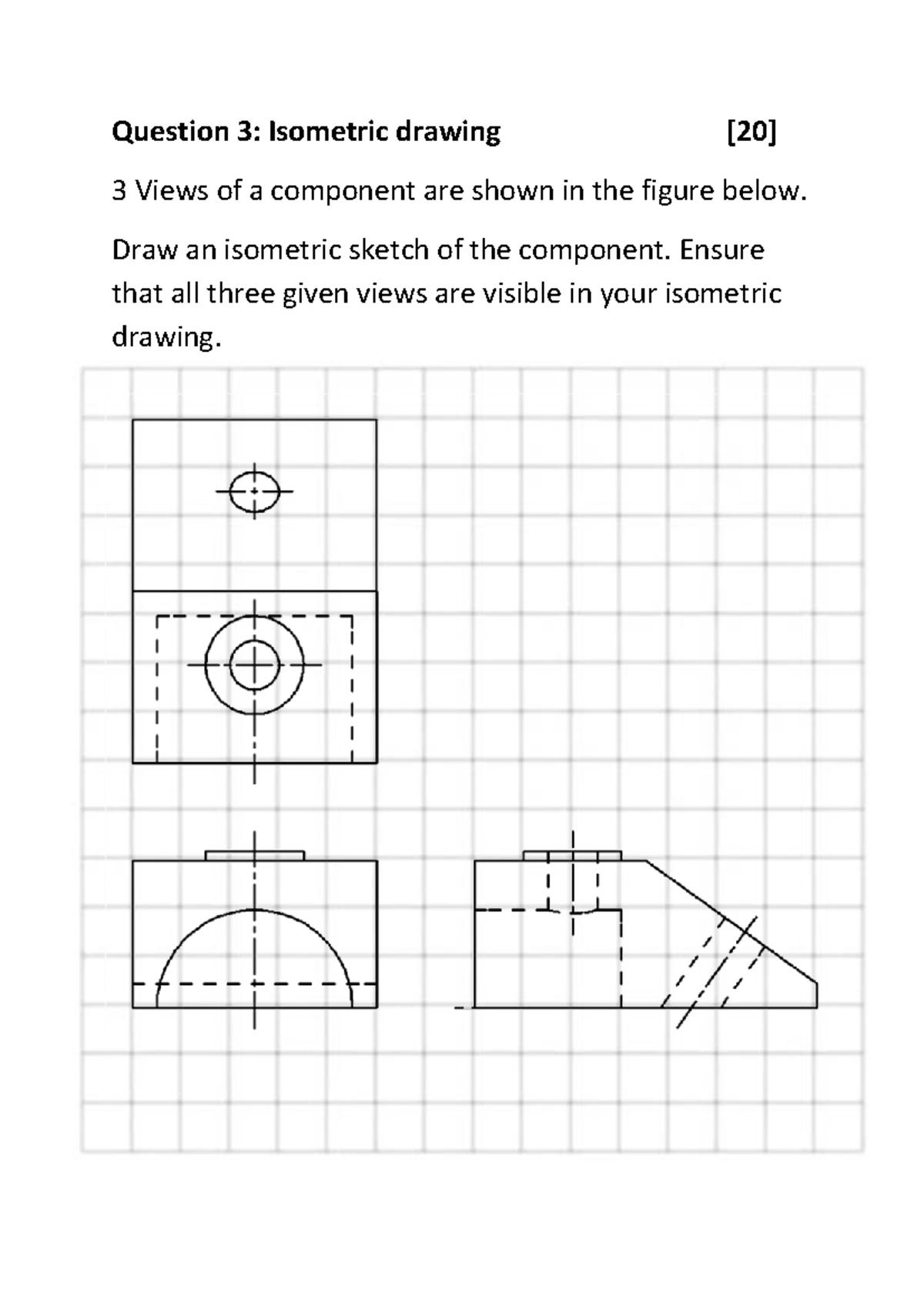 Question 3: Isometric drawing [20]

3 Views of a component are shown in the figure below.

Draw an isometric sketch of the component. Ensure that all three given views are visible in your isometric drawing.